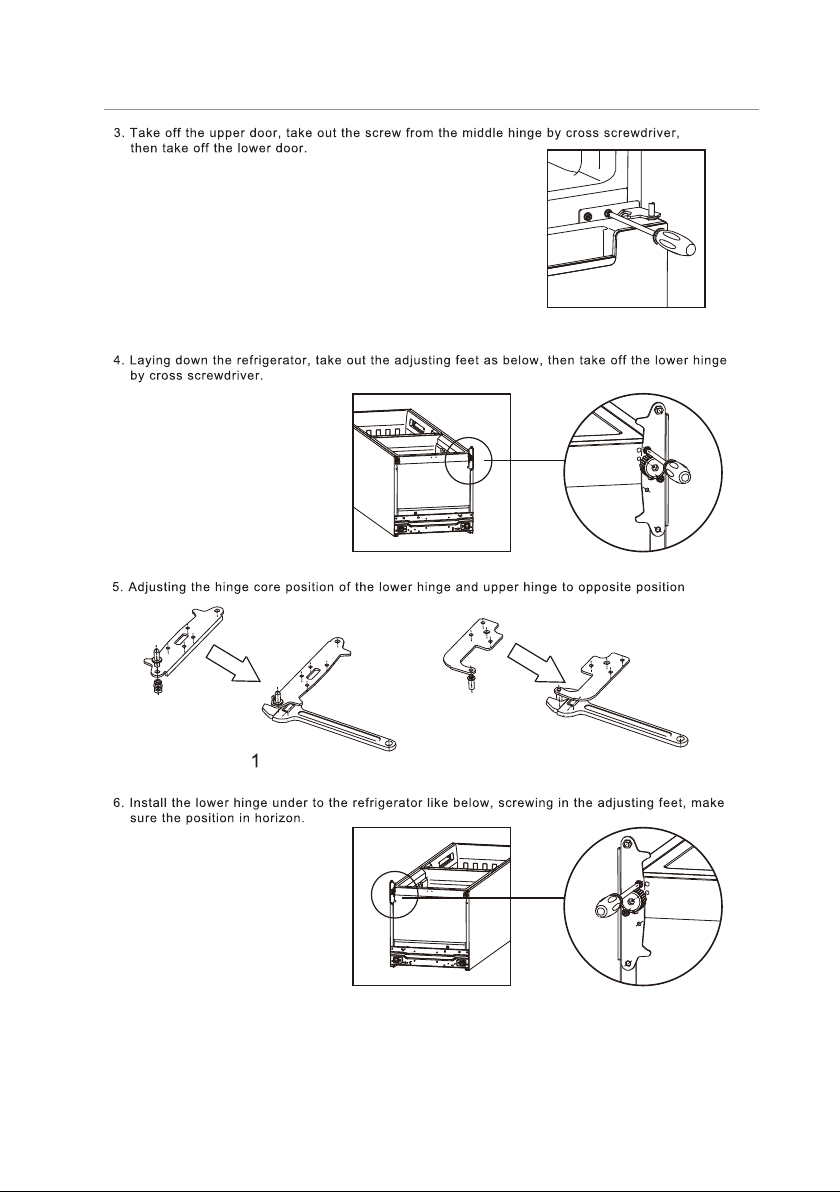 3. Take off the upper door, take out the screw from the middle hinge by cross screwdriver, then take off the lower door.

4. Laying down the refrigerator, take out the adjusting feet as below, then take off the lower hinge by cross screwdriver.

5. Adjusting the hinge core position of the lower hinge and upper hinge to opposite position

1

6. Install the lower hinge under to the refrigerator like below, screwing in the adjusting feet, make sure the position in horizon.